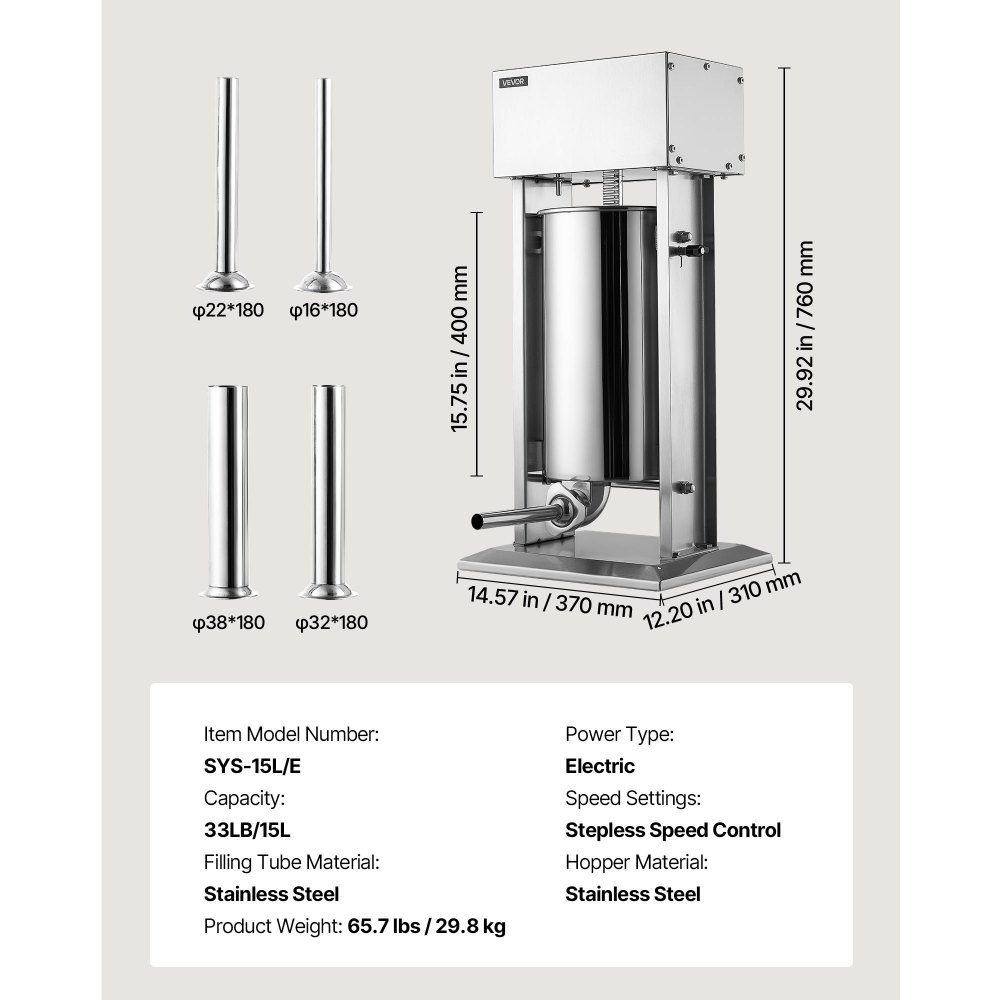 φ22*180

φ16*180

φ38*180

φ32*180

VEVOR

15.75 in / 400 mm

29.92 in / 760 mm

14.57 in / 370 mm

12.20 in / 310 mm

Item Model Number:
SYS-15L/E
Capacity:
33LB/15L
Filling Tube Material:
Stainless Steel
Product Weight: 65.7 lbs / 29.8 kg

Power Type:
Electric
Speed Settings:
Stepless Speed Control
Hopper Material:
Stainless Steel